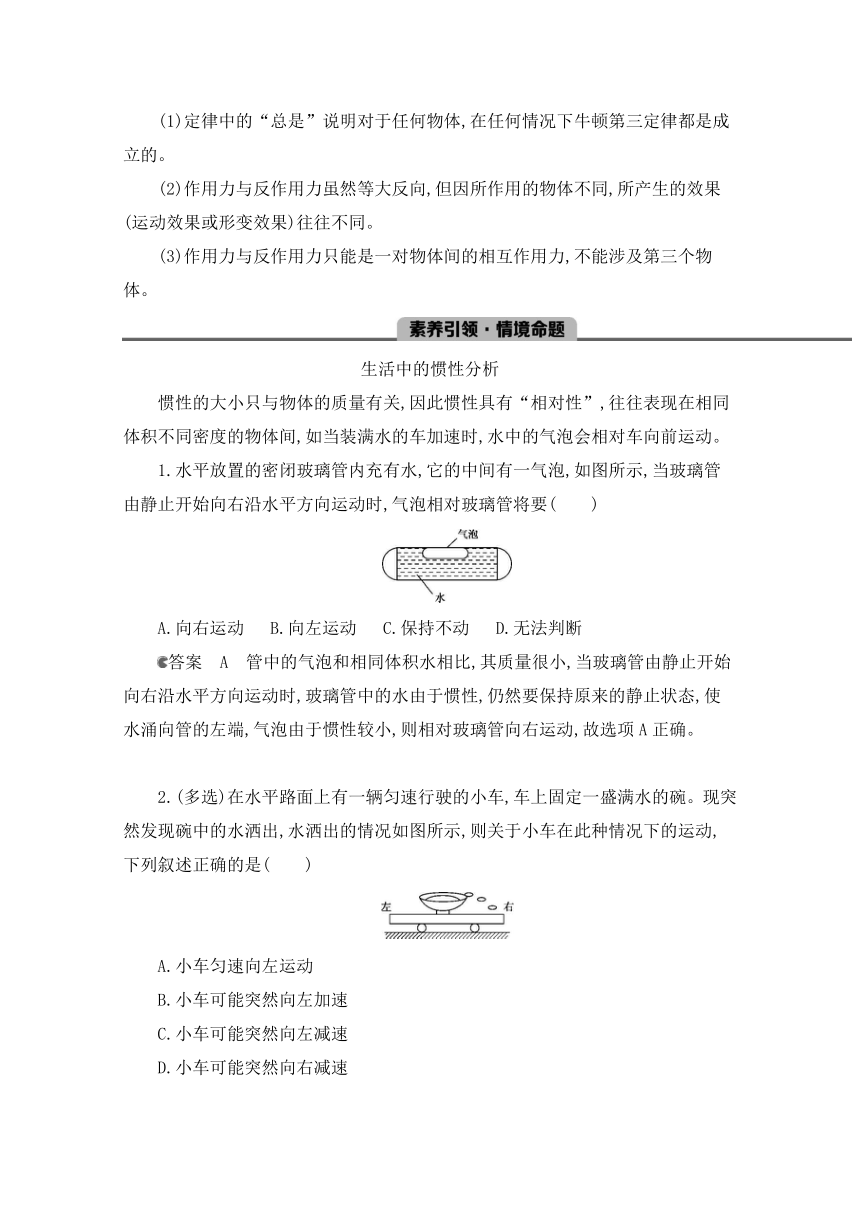 (1)定律中的“总是”说明对于任何物体,在任何情况下牛顿第三定律都是成立的。

(2)作用力与反作用力虽然等大反向,但因所作用的物体不同,所产生的效果(运动效果或形变效果)往往不同。

(3)作用力与反作用力只能是一对物体间的相互作用力,不能涉及第三个物体。

素养引领·情境命题

生活中的惯性分析

惯性的大小只与物体的质量有关,因此惯性具有“相对性”,往往表现在相同体积不同密度的物体间,如当装满水的车加速时,水中的气泡会相对车向前运动。

1.水平放置的密闭玻璃管内充有水,它的中间有一气泡,如图所示,当玻璃管由静止开始向右沿水平方向运动时,气泡相对玻璃管将要(　　)

气泡

水

A.向右运动　B.向左运动　C.保持不动　D.无法判断

答案　A　管中的气泡和相同体积水相比,其质量很小,当玻璃管由静止开始向右沿水平方向运动时,玻璃管中的水由于惯性,仍然要保持原来的静止状态,使水涌向管的左端,气泡由于惯性较小,则相对玻璃管向右运动,故选项A正确。

2.(多选)在水平路面上有一辆匀速行驶的小车,车上固定一盛满水的碗。现突然发现碗中的水洒出,水洒出的情况如图所示,则关于小车在此种情况下的运动,下列叙述正确的是(　　)

左　右

A.小车匀速向左运动

B.小车可能突然向左加速

C.小车可能突然向左减速

D.小车可能突然向右减速